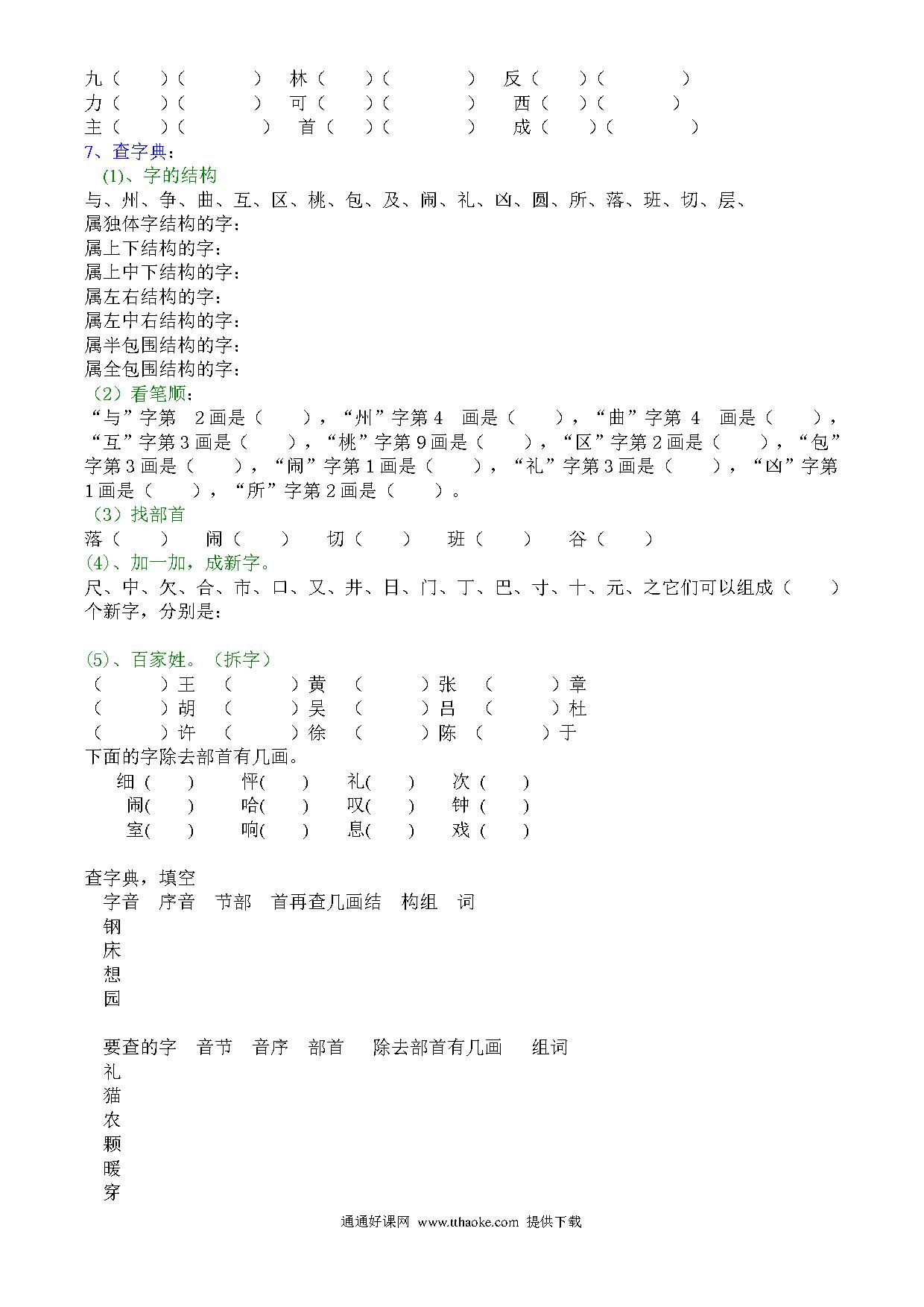 九（　　）（　　　　）　林（　　）（　　　　）　反（　　）（　　　　）
力（　　）（　　　　）　可（　　）（　　　　）　西（　　）（　　　　）
主（　　）（　　　　）　首（　　）（　　　　）　成（　　）（　　　　）
7、查字典：
(1)、字的结构
与、州、争、曲、互、区、桃、包、及、闹、礼、凶、圆、所、落、班、切、层、
属独体字结构的字：
属上下结构的字：
属上中下结构的字：
属左右结构的字：
属左中右结构的字：
属半包围结构的字：
属全包围结构的字：
（2）看笔顺：
“与”字第 2画是（　　），“州”字第4 画是（　　），“曲”字第 4 画是（　　），“互”字第3画是（　　），“桃”字第9画是（　　），“区”字第2画是（　　），“包”字第3画是（　　），“闹”字第1画是（　　），“礼”字第3画是（　　），“凶”字第1画是（　　），“所”字第2画是（　　）。
（3）找部首
落（　　）　闹（　　）　切（　　）　班（　　）　谷（　　）
(4)、加一加，成新字。
尺、中、欠、合、市、口、又、井、日、门、丁、巴、寸、十、元、之它们可以组成（　　）个新字，分别是：

(5)、百家姓。（拆字）
（　　　）王　（　　　）黄　（　　　）张　（　　　）章
（　　　）胡　（　　　）吴　（　　　）吕　（　　　）杜
（　　　）许　（　　　）徐　（　　　）陈　（　　　）于
下面的字除去部首有几画。
细（　　）　怦(　　)　礼(　　)　次（　　）
闹(　　)　哈(　　)　叹(　　)　钟（　　）
室(　　)　响(　　)　息(　　)　戏（　　）

查字典，填空
字音　序音　节部　首再查几画结　构组　词
钢
床
想
园

要查的字　音节　音序　部首　除去部首有几画　组词
礼
猫
农
颗
暖
穿

通通好课网 www.tthaoke.com 提供下载